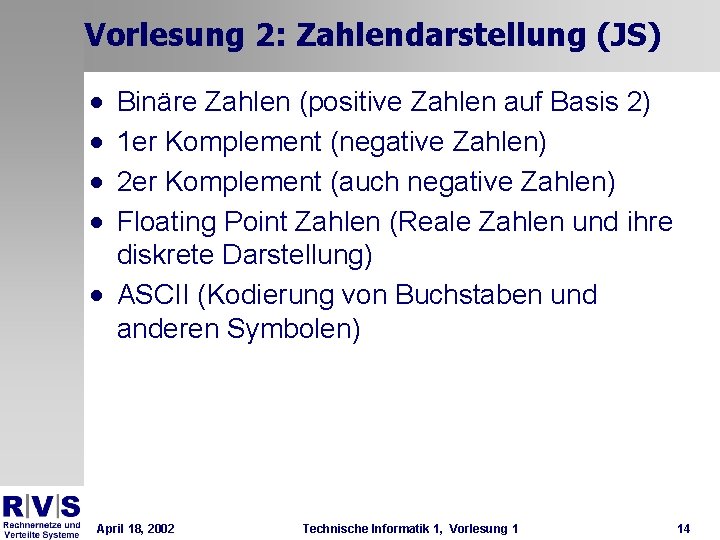 Vorlesung 2: Zahlendarstellung (JS)

• Binäre Zahlen (positive Zahlen auf Basis 2)
• 1er Komplement (negative Zahlen)
• 2er Komplement (auch negative Zahlen)
• Floating Point Zahlen (Reale Zahlen und ihre diskrete Darstellung)
• ASCII (Kodierung von Buchstaben und anderen Symbolen)

R|V|S
Rechnernetze und Verteilte Systeme

April 18, 2002 Technische Informatik 1, Vorlesung 1 14